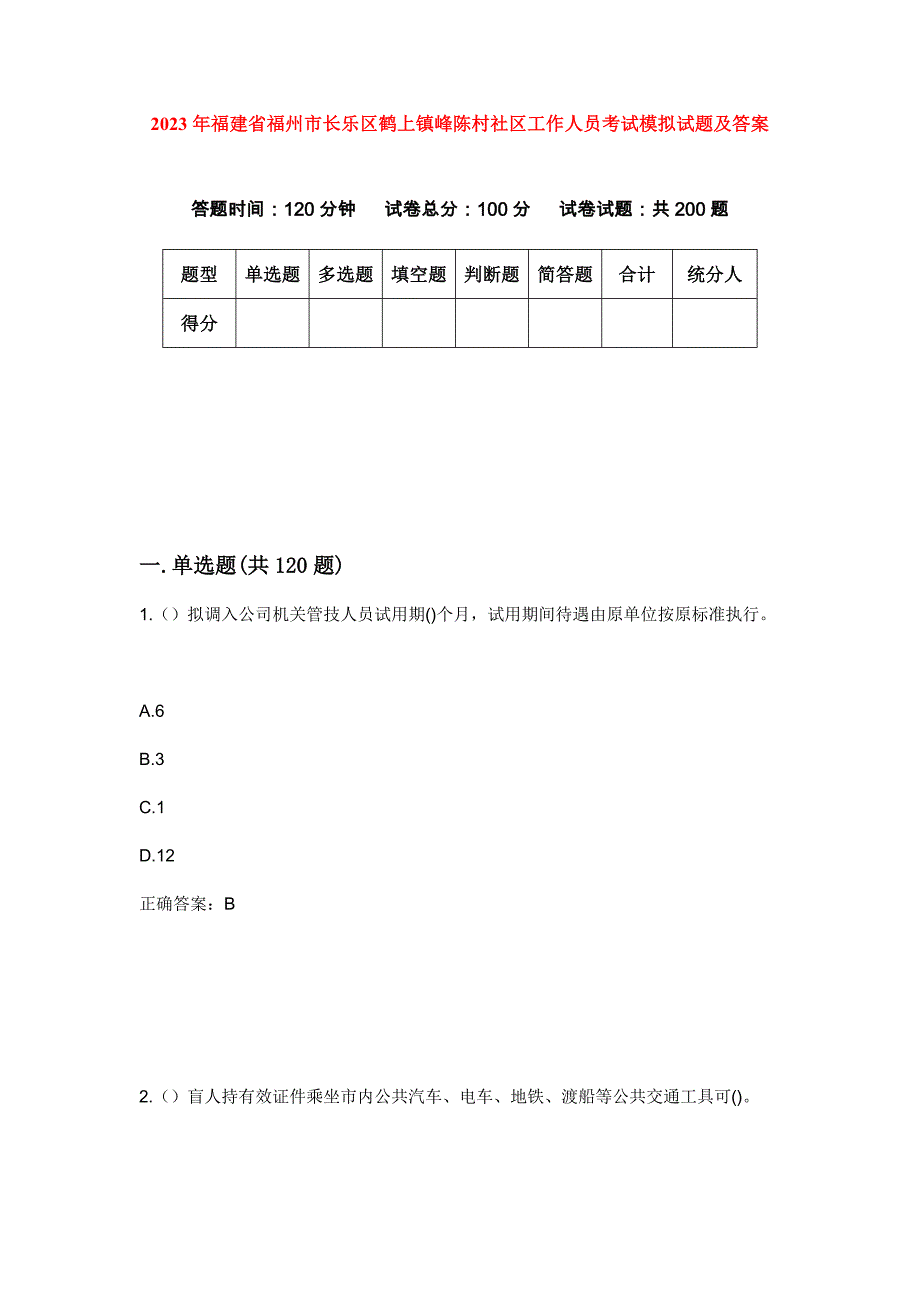 2023年福建省福州市长乐区鹤上镇峰陈村社区工作人员考试模拟试题及答案

答题时间：120分钟　试卷总分：100分　试卷试题：共200题

| 题型 | 单选题 | 多选题 | 填空题 | 判断题 | 简答题 | 合计 | 统分人 |
|---|---|---|---|---|---|---|---|
| 得分 | | | | | | | |

一.单选题(共120题)

1.（）拟调入公司机关管技人员试用期()个月，试用期间待遇由原单位按原标准执行。

A.6

B.3

C.1

D.12

正确答案：B

2.（）盲人持有效证件乘坐市内公共汽车、电车、地铁、渡船等公共交通工具可()。